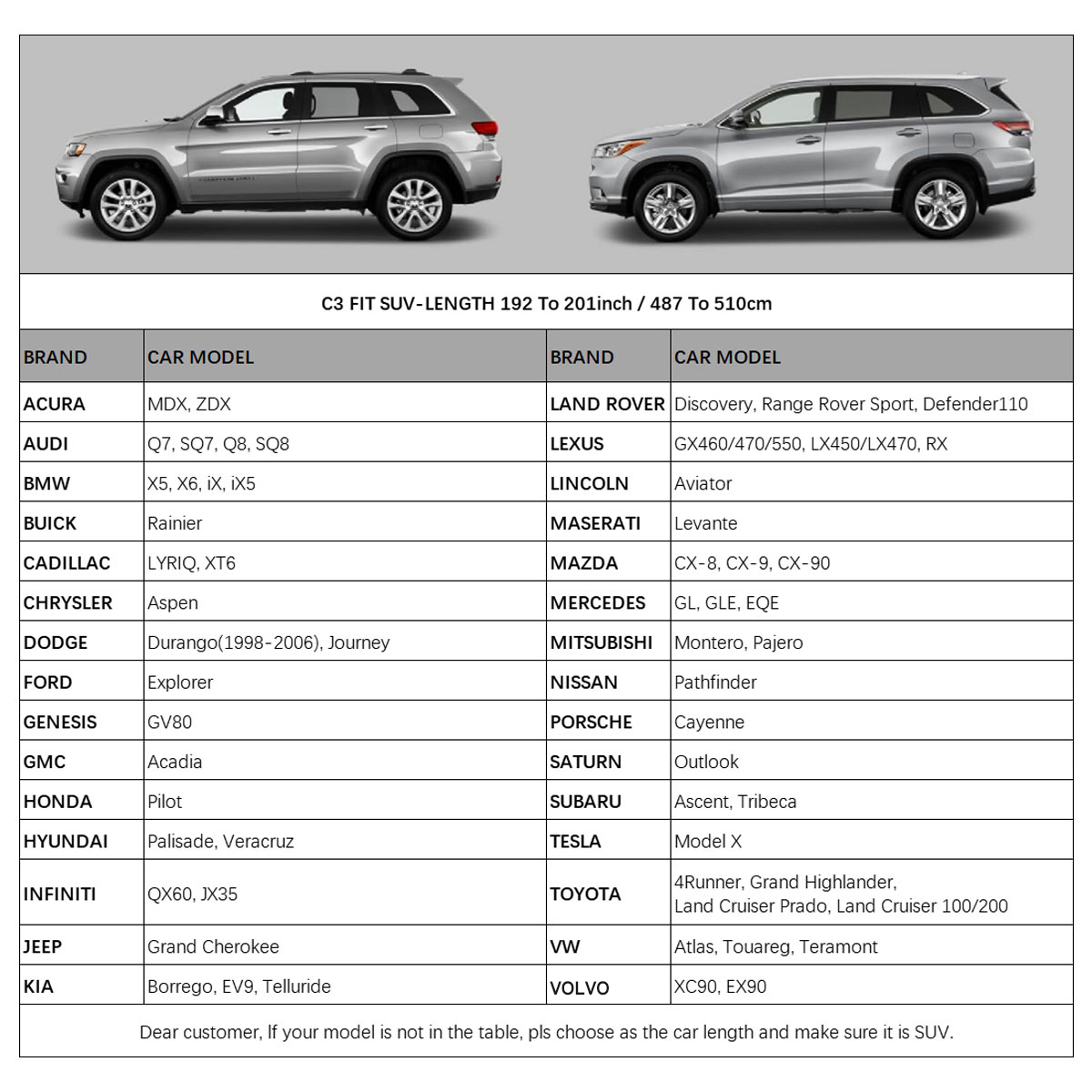 C3 FIT SUV-LENGTH 192 To 201inch / 487 To 510cm

| BRAND | CAR MODEL | BRAND | CAR MODEL |
|---|---|---|---|
| ACURA | MDX, ZDX | LAND ROVER | Discovery, Range Rover Sport, Defender110 |
| AUDI | Q7, SQ7, Q8, SQ8 | LEXUS | GX460/470/550, LX450/LX470, RX |
| BMW | X5, X6, iX, iX5 | LINCOLN | Aviator |
| BUICK | Rainier | MASERATI | Levante |
| CADILLAC | LYRIQ, XT6 | MAZDA | CX-8, CX-9, CX-90 |
| CHRYSLER | Aspen | MERCEDES | GL, GLE, EQE |
| DODGE | Durango(1998-2006), Journey | MITSUBISHI | Montero, Pajero |
| FORD | Explorer | NISSAN | Pathfinder |
| GENESIS | GV80 | PORSCHE | Cayenne |
| GMC | Acadia | SATURN | Outlook |
| HONDA | Pilot | SUBARU | Ascent, Tribeca |
| HYUNDAI | Palisade, Veracruz | TESLA | Model X |
| INFINITI | QX60, JX35 | TOYOTA | 4Runner, Grand Highlander, Land Cruiser Prado, Land Cruiser 100/200 |
| JEEP | Grand Cherokee | VW | Atlas, Touareg, Teramont |
| KIA | Borrego, EV9, Telluride | VOLVO | XC90, EX90 |

Dear customer, If your model is not in the table, pls choose as the car length and make sure it is SUV.